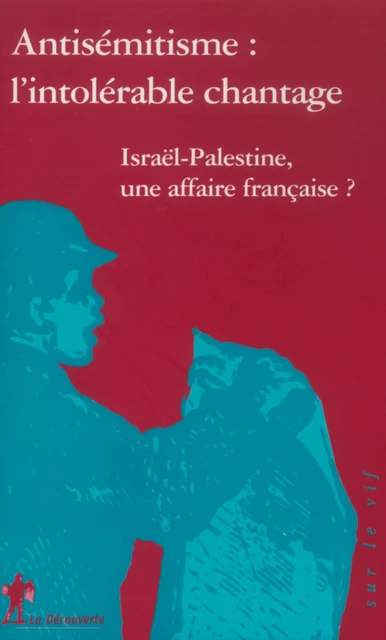 Antisémitisme :
l'intolérable chantage

Israël-Palestine,
une affaire française ?

sur le vif

La Découverte